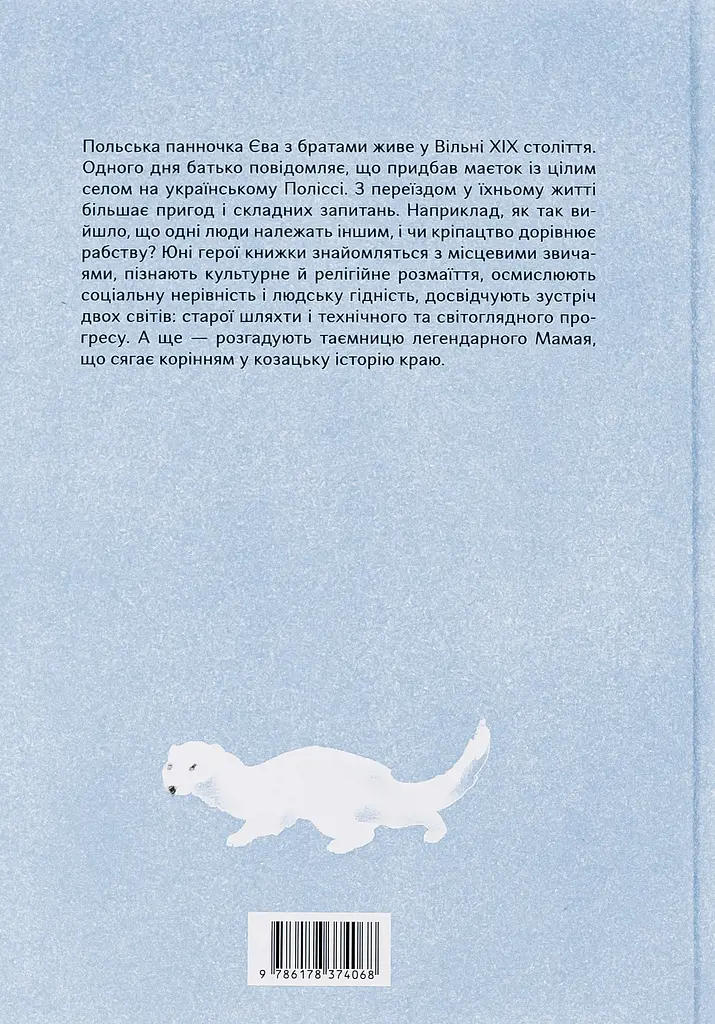 Польська панночка Єва з братами живе у Вільні XIX століття. Одного дня батько повідомляє, що придбав маєток із цілим селом на українському Поліссі. З переїздом у їхньому житті більшає пригод і складних запитань. Наприклад, як так вийшло, що одні люди належать іншим, і чи кріпацтво дорівнює рабству? Юні герої книжки знайомляться з місцевими звичаями, пізнають культурне й релігійне розмаїття, осмислюють соціальну нерівність і людську гідність, досвідчують зустріч двох світів: старої шляхти і технічного та світоглядного прогресу. А ще — розгадують таємницю легендарного Мамая, що сягає корінням у козацьку історію краю.

9 786178 374068